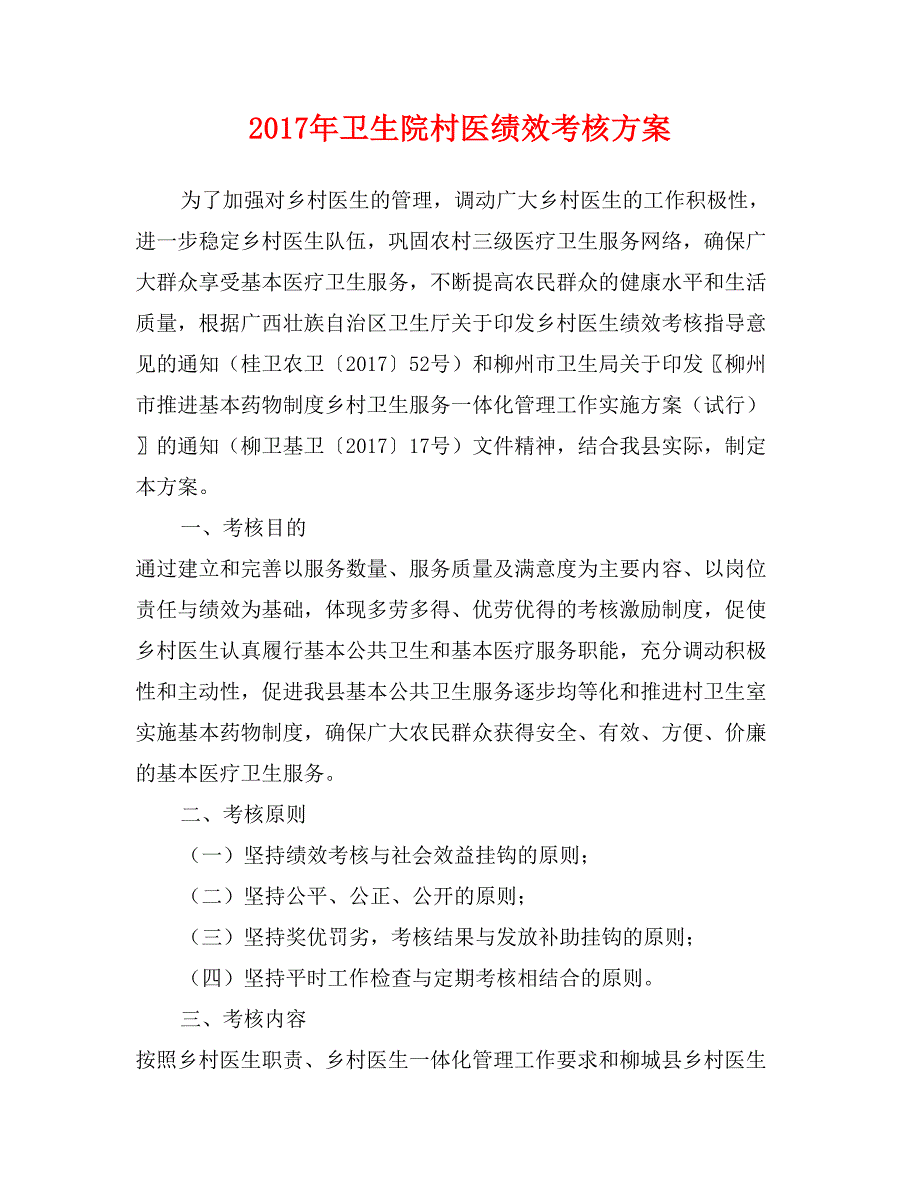 2017年卫生院村医绩效考核方案

为了加强对乡村医生的管理，调动广大乡村医生的工作积极性，进一步稳定乡村医生队伍，巩固农村三级医疗卫生服务网络，确保广大群众享受基本医疗卫生服务，不断提高农民群众的健康水平和生活质量，根据广西壮族自治区卫生厅关于印发乡村医生绩效考核指导意见的通知（桂卫农卫〔2017〕52号）和柳州市卫生局关于印发〖柳州市推进基本药物制度乡村卫生服务一体化管理工作实施方案（试行）〗的通知（柳卫基卫〔2017〕17号）文件精神，结合我县实际，制定本方案。

一、考核目的

通过建立和完善以服务数量、服务质量及满意度为主要内容、以岗位责任与绩效为基础，体现多劳多得、优劳优得的考核激励制度，促使乡村医生认真履行基本公共卫生和基本医疗服务职能，充分调动积极性和主动性，促进我县基本公共卫生服务逐步均等化和推进村卫生室实施基本药物制度，确保广大农民群众获得安全、有效、方便、价廉的基本医疗卫生服务。

二、考核原则

（一）坚持绩效考核与社会效益挂钩的原则；

（二）坚持公平、公正、公开的原则；

（三）坚持奖优罚劣，考核结果与发放补助挂钩的原则；

（四）坚持平时工作检查与定期考核相结合的原则。

三、考核内容

按照乡村医生职责、乡村医生一体化管理工作要求和柳城县乡村医生